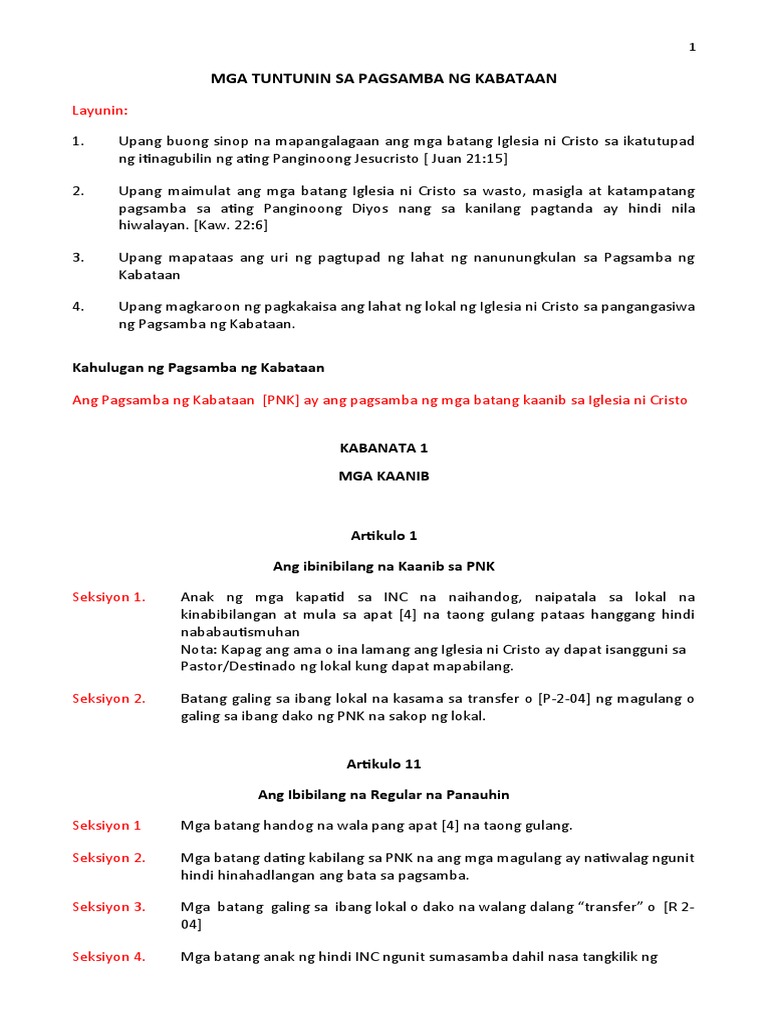 1

MGA TUNTUNIN SA PAGSAMBA NG KABATAAN

Layunin:

1. Upang buong sinop na mapangalagaan ang mga batang Iglesia ni Cristo sa ikatutupad ng itinagubilin ng ating Panginoong Jesucristo [ Juan 21:15]

2. Upang maimulat ang mga batang Iglesia ni Cristo sa wasto, masigla at katampatang pagsamba sa ating Panginoong Diyos nang sa kanilang pagtanda ay hindi nila hiwalayan. [Kaw. 22:6]

3. Upang mapataas ang uri ng pagtupad ng lahat ng nanunungkulan sa Pagsamba ng Kabataan

4. Upang magkaroon ng pagkakaisa ang lahat ng lokal ng Iglesia ni Cristo sa pangangasiwa ng Pagsamba ng Kabataan.

Kahulugan ng Pagsamba ng Kabataan

Ang Pagsamba ng Kabataan [PNK] ay ang pagsamba ng mga batang kaanib sa Iglesia ni Cristo

KABANATA 1

MGA KAANIB

Artikulo 1

Ang ibinibilang na Kaanib sa PNK

Seksiyon 1. Anak ng mga kapatid sa INC na naihandog, naipatala sa lokal na kinabibilangan at mula sa apat [4] na taong gulang pataas hanggang hindi nababautismuhan
Nota: Kapag ang ama o ina lamang ang Iglesia ni Cristo ay dapat isangguni sa Pastor/Destinado ng lokal kung dapat mapabilang.

Seksiyon 2. Batang galing sa ibang lokal na kasama sa transfer o [P-2-04] ng magulang o galing sa ibang dako ng PNK na sakop ng lokal.

Artikulo 11

Ang Ibibilang na Regular na Panauhin

Seksiyon 1 Mga batang handog na wala pang apat [4] na taong gulang.

Seksiyon 2. Mga batang dating kabilang sa PNK na ang mga magulang ay natiwalag ngunit hindi hinahadlangan ang bata sa pagsamba.

Seksiyon 3. Mga batang galing sa ibang lokal o dako na walang dalang “transfer” o [R 2-04]

Seksiyon 4. Mga batang anak ng hindi INC ngunit sumasamba dahil nasa tangkilik ng